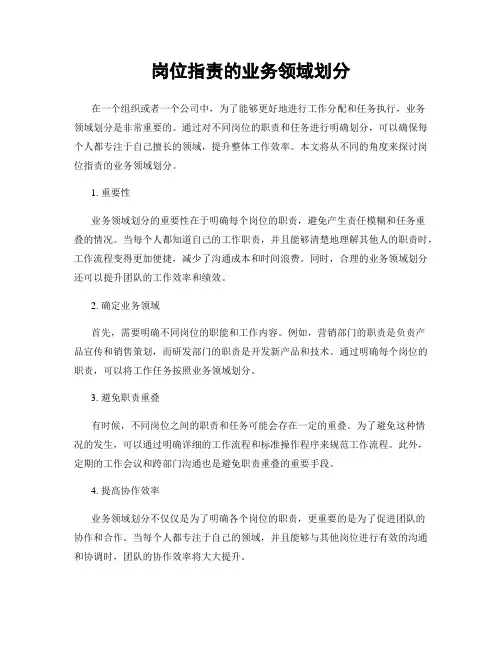 岗位指责的业务领域划分

在一个组织或者一个公司中，为了能够更好地进行工作分配和任务执行，业务领域划分是非常重要的。通过对不同岗位的职责和任务进行明确划分，可以确保每个人都专注于自己擅长的领域，提升整体工作效率。本文将从不同的角度来探讨岗位指责的业务领域划分。

1. 重要性

业务领域划分的重要性在于明确每个岗位的职责，避免产生责任模糊和任务重叠的情况。当每个人都知道自己的工作职责，并且能够清楚地理解其他人的职责时，工作流程变得更加便捷，减少了沟通成本和时间浪费。同时，合理的业务领域划分还可以提升团队的工作效率和绩效。

2. 确定业务领域

首先，需要明确不同岗位的职能和工作内容。例如，营销部门的职责是负责产品宣传和销售策划，而研发部门的职责是开发新产品和技术。通过明确每个岗位的职责，可以将工作任务按照业务领域划分。

3. 避免职责重叠

有时候，不同岗位之间的职责和任务可能会存在一定的重叠。为了避免这种情况的发生，可以通过明确详细的工作流程和标准操作程序来规范工作流程。此外，定期的工作会议和跨部门沟通也是避免职责重叠的重要手段。

4. 提高协作效率

业务领域划分不仅仅是为了明确各个岗位的职责，更重要的是为了促进团队的协作和合作。当每个人都专注于自己的领域，并且能够与其他岗位进行有效的沟通和协调时，团队的协作效率将大大提升。